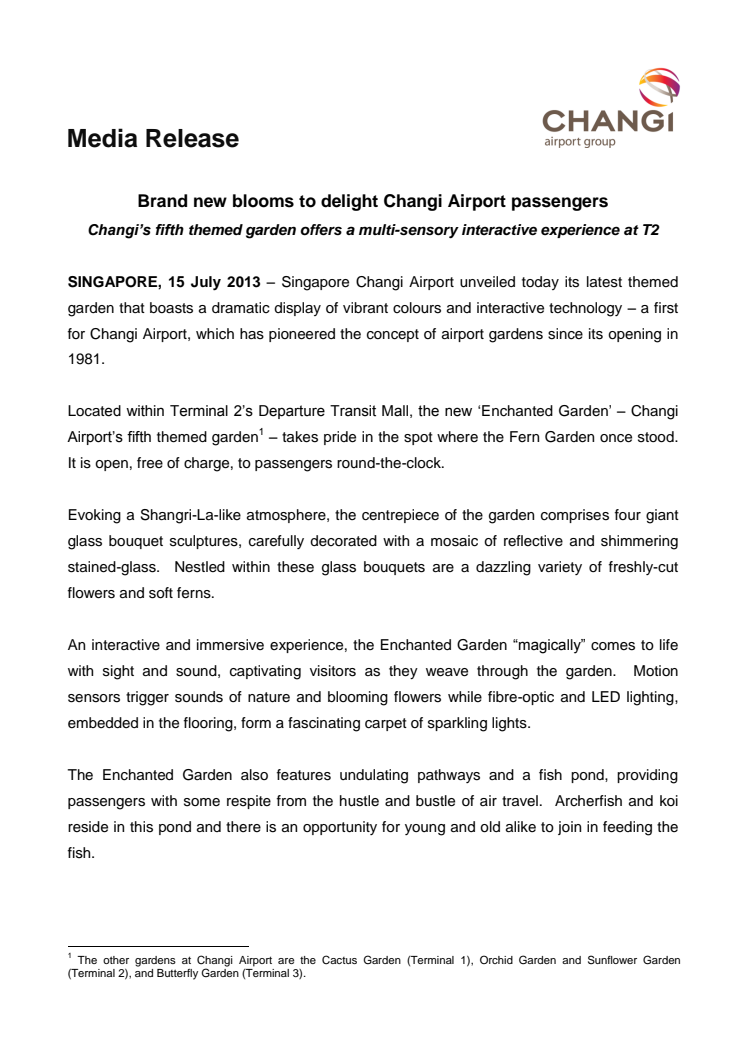 Media Release

CHANGI
airport group

Brand new blooms to delight Changi Airport passengers

Changi's fifth themed garden offers a multi-sensory interactive experience at T2

SINGAPORE, 15 July 2013 – Singapore Changi Airport unveiled today its latest themed garden that boasts a dramatic display of vibrant colours and interactive technology – a first for Changi Airport, which has pioneered the concept of airport gardens since its opening in 1981.

Located within Terminal 2's Departure Transit Mall, the new 'Enchanted Garden' – Changi Airport's fifth themed garden$^1$ – takes pride in the spot where the Fern Garden once stood. It is open, free of charge, to passengers round-the-clock.

Evoking a Shangri-La-like atmosphere, the centrepiece of the garden comprises four giant glass bouquet sculptures, carefully decorated with a mosaic of reflective and shimmering stained-glass. Nestled within these glass bouquets are a dazzling variety of freshly-cut flowers and soft ferns.

An interactive and immersive experience, the Enchanted Garden "magically" comes to life with sight and sound, captivating visitors as they weave through the garden. Motion sensors trigger sounds of nature and blooming flowers while fibre-optic and LED lighting, embedded in the flooring, form a fascinating carpet of sparkling lights.

The Enchanted Garden also features undulating pathways and a fish pond, providing passengers with some respite from the hustle and bustle of air travel. Archerfish and koi reside in this pond and there is an opportunity for young and old alike to join in feeding the fish.

$^1$ The other gardens at Changi Airport are the Cactus Garden (Terminal 1), Orchid Garden and Sunflower Garden (Terminal 2), and Butterfly Garden (Terminal 3).